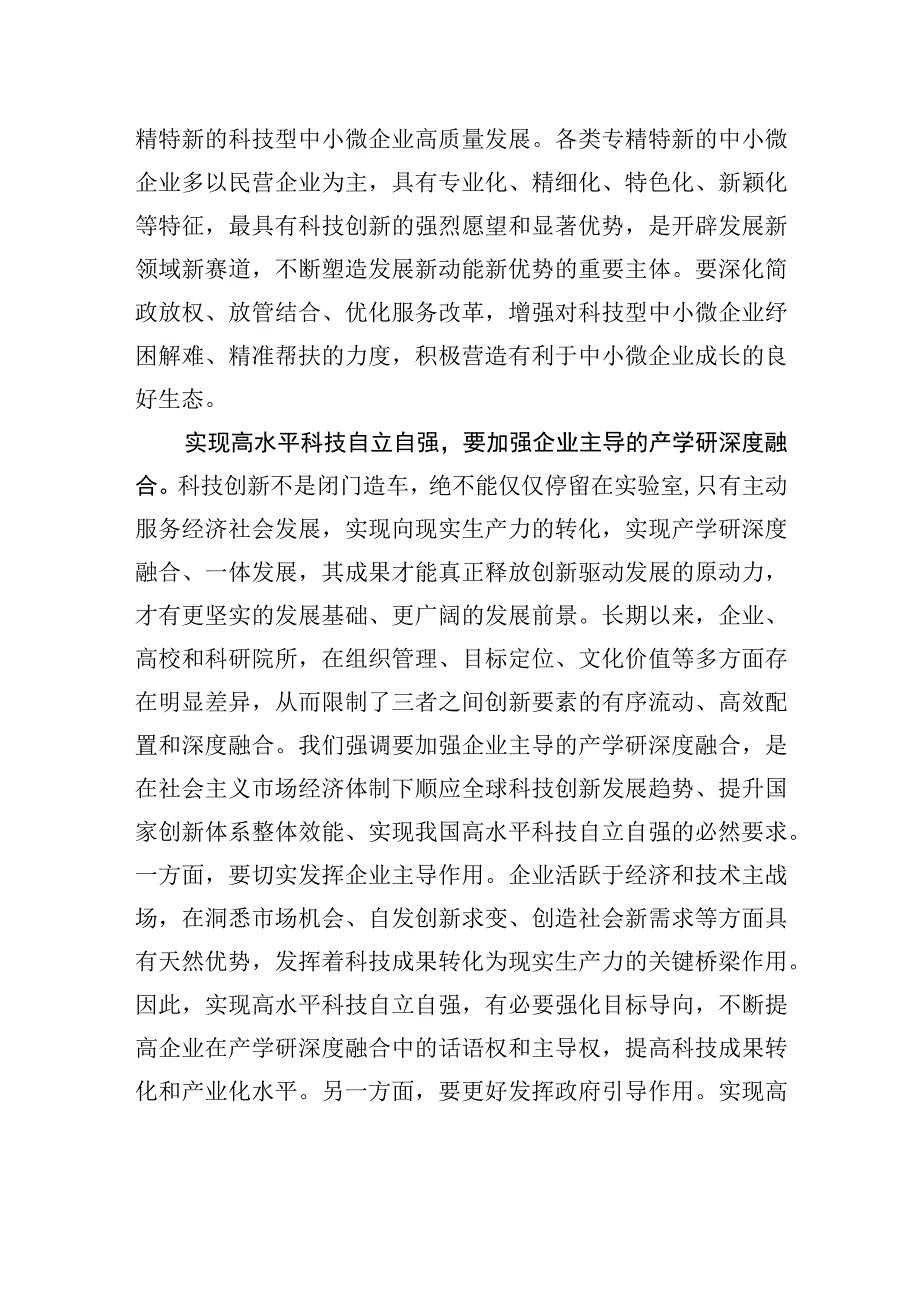 精特新的科技型中小微企业高质量发展。各类专精特新的中小微企业多以民营企业为主，具有专业化、精细化、特色化、新颖化等特征，最具有科技创新的强烈愿望和显著优势，是开辟发展新领域新赛道，不断塑造发展新动能新优势的重要主体。要深化简政放权、放管结合、优化服务改革，增强对科技型中小微企业纾困解难、精准帮扶的力度，积极营造有利于中小微企业成长的良好生态。

实现高水平科技自立自强，要加强企业主导的产学研深度融合。科技创新不是闭门造车，绝不能仅仅停留在实验室，只有主动服务经济社会发展，实现向现实生产力的转化，实现产学研深度融合、一体发展，其成果才能真正释放创新驱动发展的原动力，才有更坚实的发展基础、更广阔的发展前景。长期以来，企业、高校和科研院所，在组织管理、目标定位、文化价值等多方面存在明显差异，从而限制了三者之间创新要素的有序流动、高效配置和深度融合。我们强调要加强企业主导的产学研深度融合，是在社会主义市场经济体制下顺应全球科技创新发展趋势、提升国家创新体系整体效能、实现我国高水平科技自立自强的必然要求。一方面，要切实发挥企业主导作用。企业活跃于经济和技术主战场，在洞悉市场机会、自发创新求变、创造社会新需求等方面具有天然优势，发挥着科技成果转化为现实生产力的关键桥梁作用。因此，实现高水平科技自立自强，有必要强化目标导向，不断提高企业在产学研深度融合中的话语权和主导权，提高科技成果转化和产业化水平。另一方面，要更好发挥政府引导作用。实现高